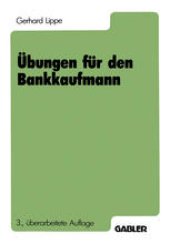 Gerhard Lippe

Übungen für den Bankkaufmann

3., überarbeitete Auflage

GABLER